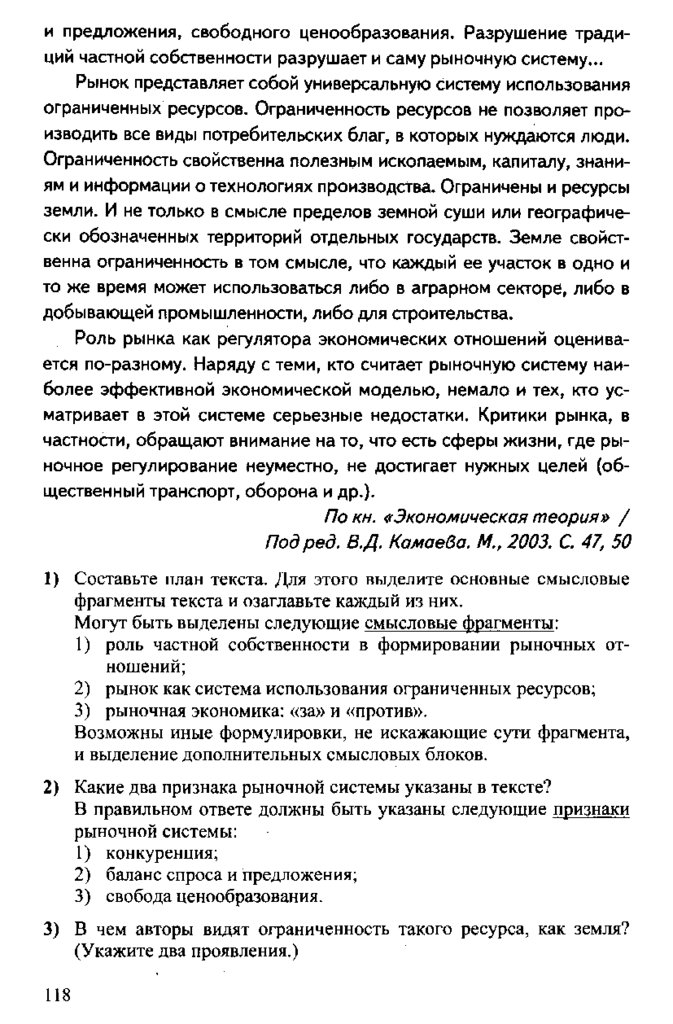 и предложения, свободного ценообразования. Разрушение традиций частной собственности разрушает и саму рыночную систему...

Рынок представляет собой универсальную систему использования ограниченных ресурсов. Ограниченность ресурсов не позволяет производить все виды потребительских благ, в которых нуждаются люди. Ограниченность свойственна полезным ископаемым, капиталу, знаниям и информации о технологиях производства. Ограничены и ресурсы земли. И не только в смысле пределов земной суши или географически обозначенных территорий отдельных государств. Земле свойственна ограниченность в том смысле, что каждый ее участок в одно и то же время может использоваться либо в аграрном секторе, либо в добывающей промышленности, либо для строительства.

Роль рынка как регулятора экономических отношений оценивается по-разному. Наряду с теми, кто считает рыночную систему наиболее эффективной экономической моделью, немало и тех, кто усматривает в этой системе серьезные недостатки. Критики рынка, в частности, обращают внимание на то, что есть сферы жизни, где рыночное регулирование неуместно, не достигает нужных целей (общественный транспорт, оборона и др.).

По кн. «Экономическая теория» / Под ред. В.Д. Камаева. М., 2003. С. 47, 50

1) Составьте план текста. Для этого выделите основные смысловые фрагменты текста и озаглавьте каждый из них.
Могут быть выделены следующие смысловые фрагменты:
1) роль частной собственности в формировании рыночных отношений;
2) рынок как система использования ограниченных ресурсов;
3) рыночная экономика: «за» и «против».
Возможны иные формулировки, не искажающие сути фрагмента, и выделение дополнительных смысловых блоков.

2) Какие два признака рыночной системы указаны в тексте?
В правильном ответе должны быть указаны следующие признаки рыночной системы:
1) конкуренция;
2) баланс спроса и предложения;
3) свобода ценообразования.

3) В чем авторы видят ограниченность такого ресурса, как земля? (Укажите два проявления.)

118